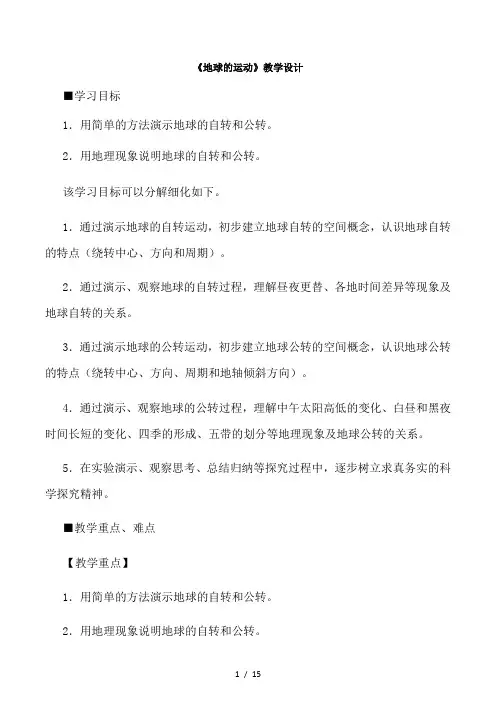 《地球的运动》教学设计

■学习目标

1．用简单的方法演示地球的自转和公转。

2．用地理现象说明地球的自转和公转。

该学习目标可以分解细化如下。

1．通过演示地球的自转运动，初步建立地球自转的空间概念，认识地球自转的特点（绕转中心、方向和周期）。

2．通过演示、观察地球的自转过程，理解昼夜更替、各地时间差异等现象及地球自转的关系。

3．通过演示地球的公转运动，初步建立地球公转的空间概念，认识地球公转的特点（绕转中心、方向、周期和地轴倾斜方向）。

4．通过演示、观察地球的公转过程，理解中午太阳高低的变化、白昼和黑夜时间长短的变化、四季的形成、五带的划分等地理现象及地球公转的关系。

5．在实验演示、观察思考、总结归纳等探究过程中，逐步树立求真务实的科学探究精神。

■教学重点、难点

【教学重点】

1．用简单的方法演示地球的自转和公转。

2．用地理现象说明地球的自转和公转。

1 / 15